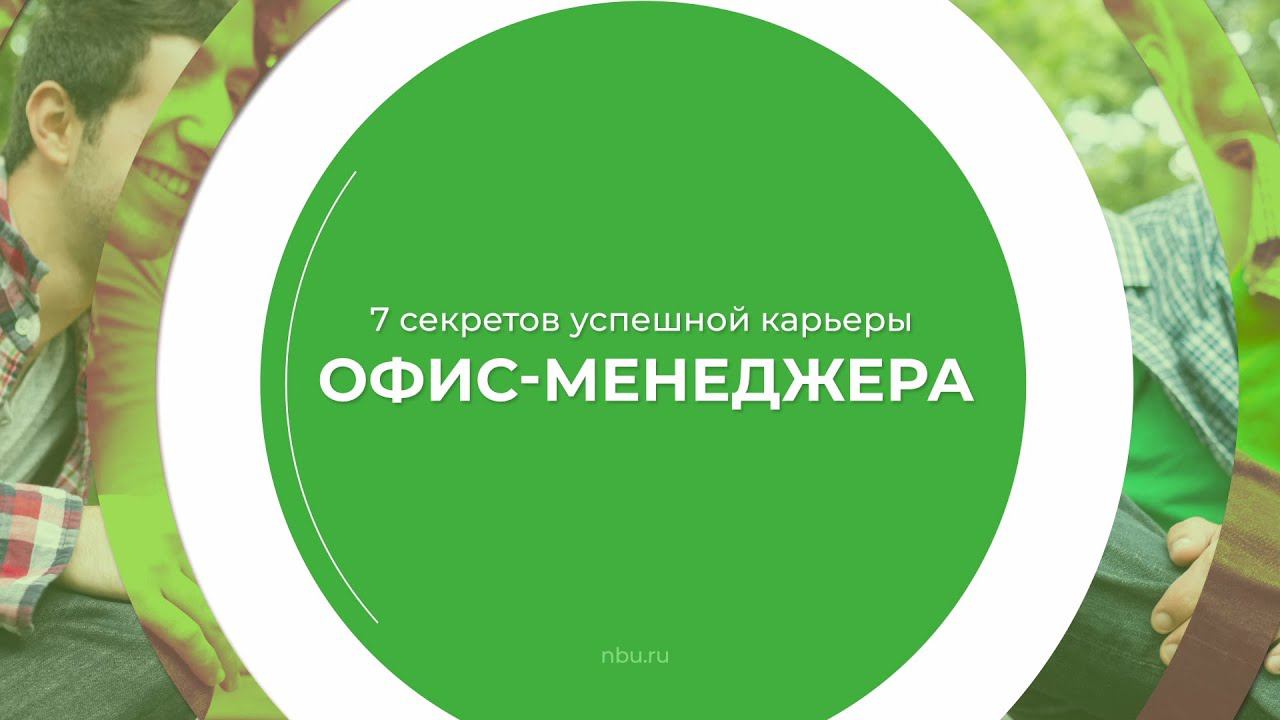 7 секретов успешной карьеры
ОФИС-МЕНЕДЖЕРА

nbu.ru